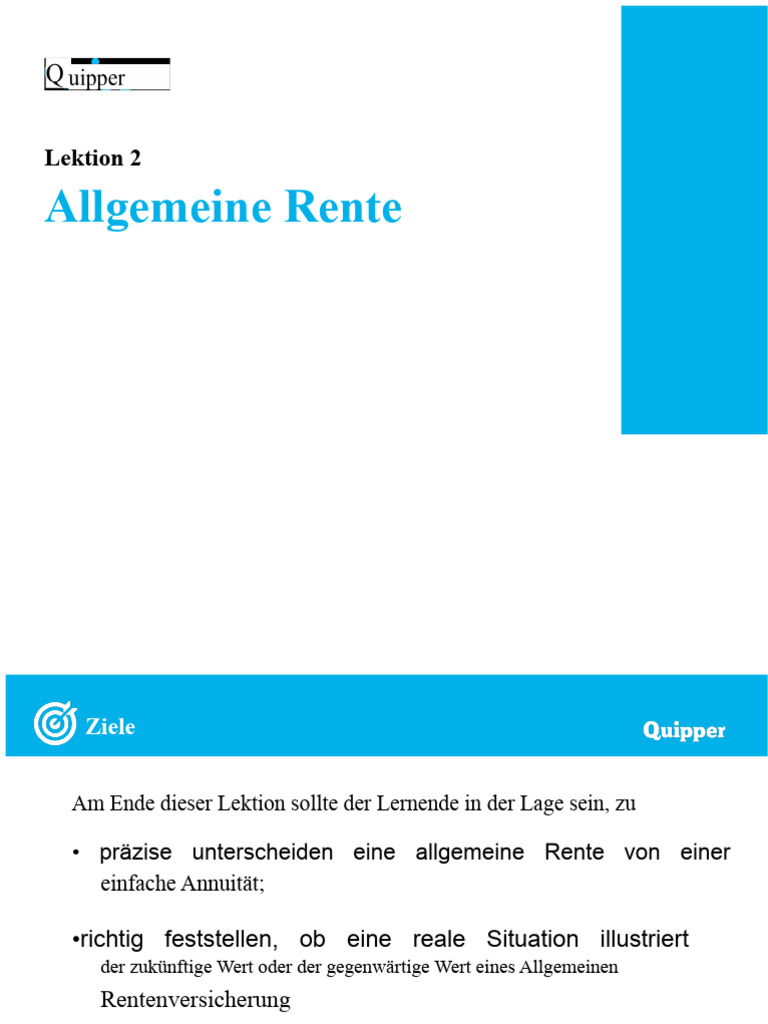 Quipper

Lektion 2

Allgemeine Rente

Ziele

Quipper

Am Ende dieser Lektion sollte der Lernende in der Lage sein, zu

• präzise unterscheiden eine allgemeine Rente von einer einfache Annuität;

•richtig feststellen, ob eine reale Situation illustriert der zukünftige Wert oder der gegenwärtige Wert eines Allgemeinen Rentenversicherung